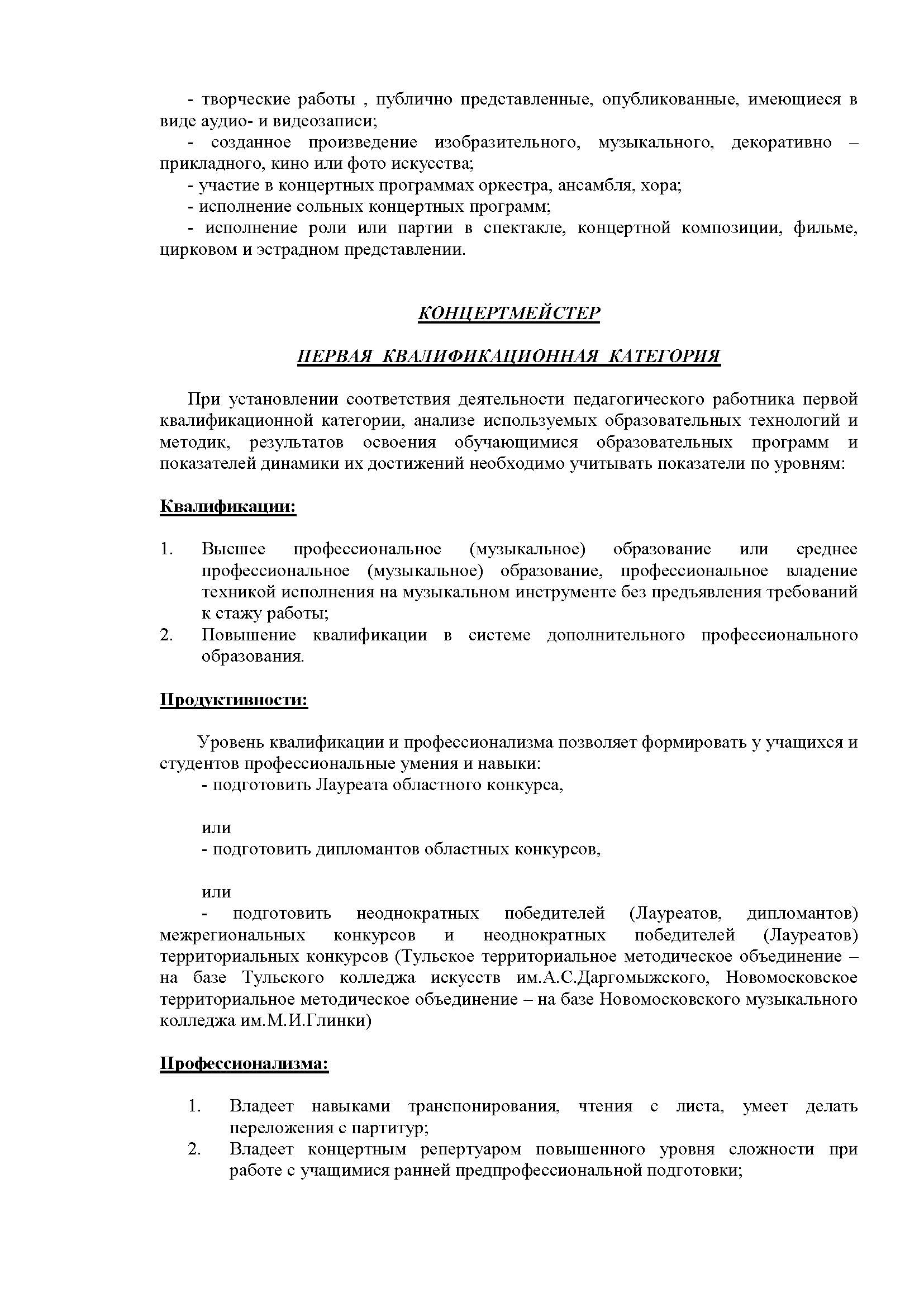 - творческие работы , публично представленные, опубликованные, имеющиеся в виде аудио- и видеозаписи;
- созданное произведение изобразительного, музыкального, декоративно – прикладного, кино или фото искусства;
- участие в концертных программах оркестра, ансамбля, хора;
- исполнение сольных концертных программ;
- исполнение роли или партии в спектакле, концертной композиции, фильме, цирковом и эстрадном представлении.

КОНЦЕРТМЕЙСТЕР

ПЕРВАЯ КВАЛИФИКАЦИОННАЯ КАТЕГОРИЯ

При установлении соответствия деятельности педагогического работника первой квалификационной категории, анализе используемых образовательных технологий и методик, результатов освоения обучающимися образовательных программ и показателей динамики их достижений необходимо учитывать показатели по уровням:

Квалификации:

1. Высшее профессиональное (музыкальное) образование или среднее профессиональное (музыкальное) образование, профессиональное владение техникой исполнения на музыкальном инструменте без предъявления требований к стажу работы;
2. Повышение квалификации в системе дополнительного профессионального образования.

Продуктивности:

Уровень квалификации и профессионализма позволяет формировать у учащихся и студентов профессиональные умения и навыки:
- подготовить Лауреата областного конкурса,

или
- подготовить дипломантов областных конкурсов,

или
- подготовить неоднократных победителей (Лауреатов, дипломантов) межрегиональных конкурсов и неоднократных победителей (Лауреатов) территориальных конкурсов (Тульское территориальное методическое объединение – на базе Тульского колледжа искусств им.А.С.Даргомыжского, Новомосковское территориальное методическое объединение – на базе Новомосковского музыкального колледжа им.М.И.Глинки)

Профессионализма:

1. Владеет навыками транспонирования, чтения с листа, умеет делать переложения с партитур;
2. Владеет концертным репертуаром повышенного уровня сложности при работе с учащимися ранней предпрофессиональной подготовки;